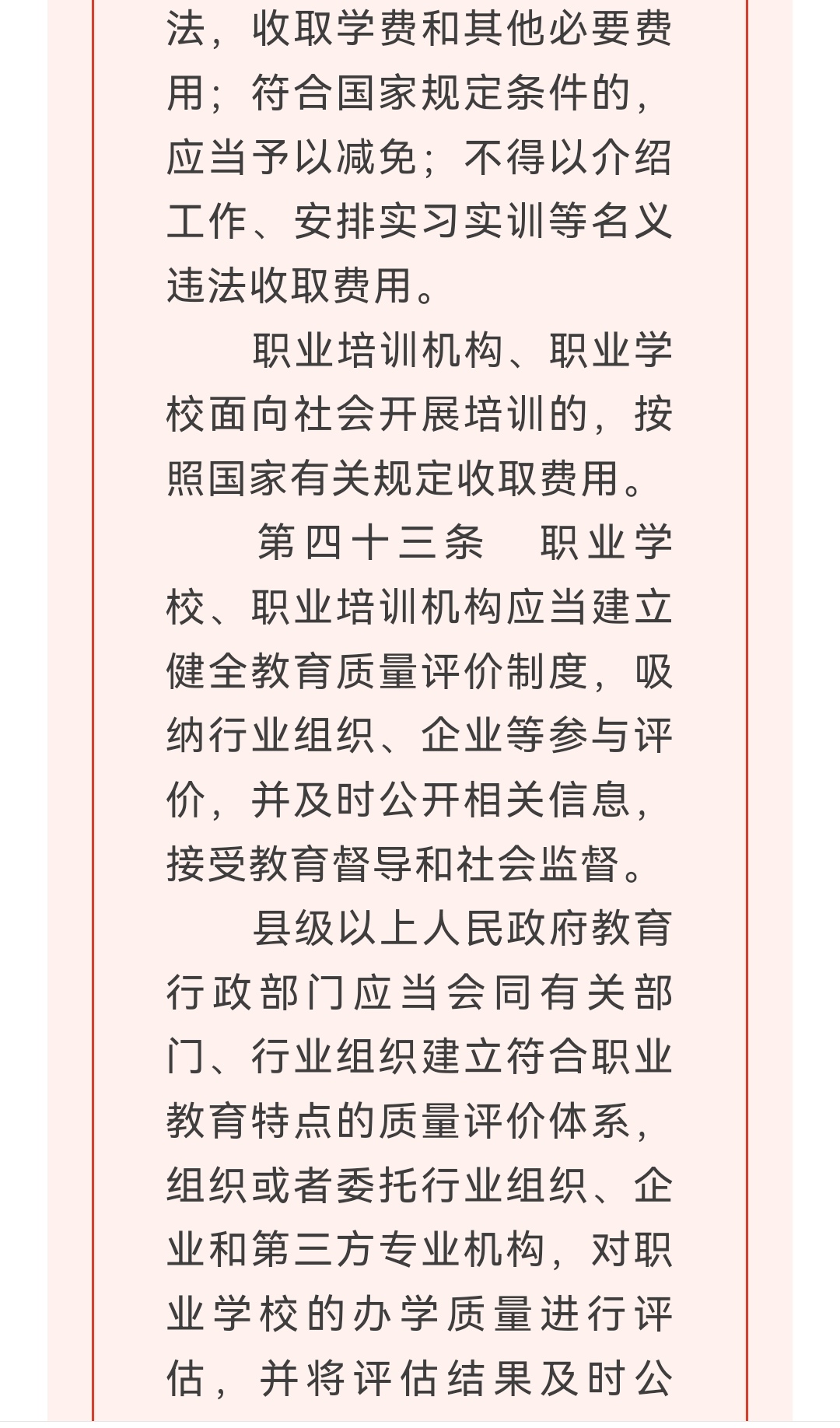 法，收取学费和其他必要费用；符合国家规定条件的，应当予以减免；不得以介绍工作、安排实习实训等名义违法收取费用。

职业培训机构、职业学校面向社会开展培训的，按照国家有关规定收取费用。

第四十三条　职业学校、职业培训机构应当建立健全教育质量评价制度，吸纳行业组织、企业等参与评价，并及时公开相关信息，接受教育督导和社会监督。

县级以上人民政府教育行政部门应当会同有关部门、行业组织建立符合职业教育特点的质量评价体系，组织或者委托行业组织、企业和第三方专业机构，对职业学校的办学质量进行评估，并将评估结果及时公